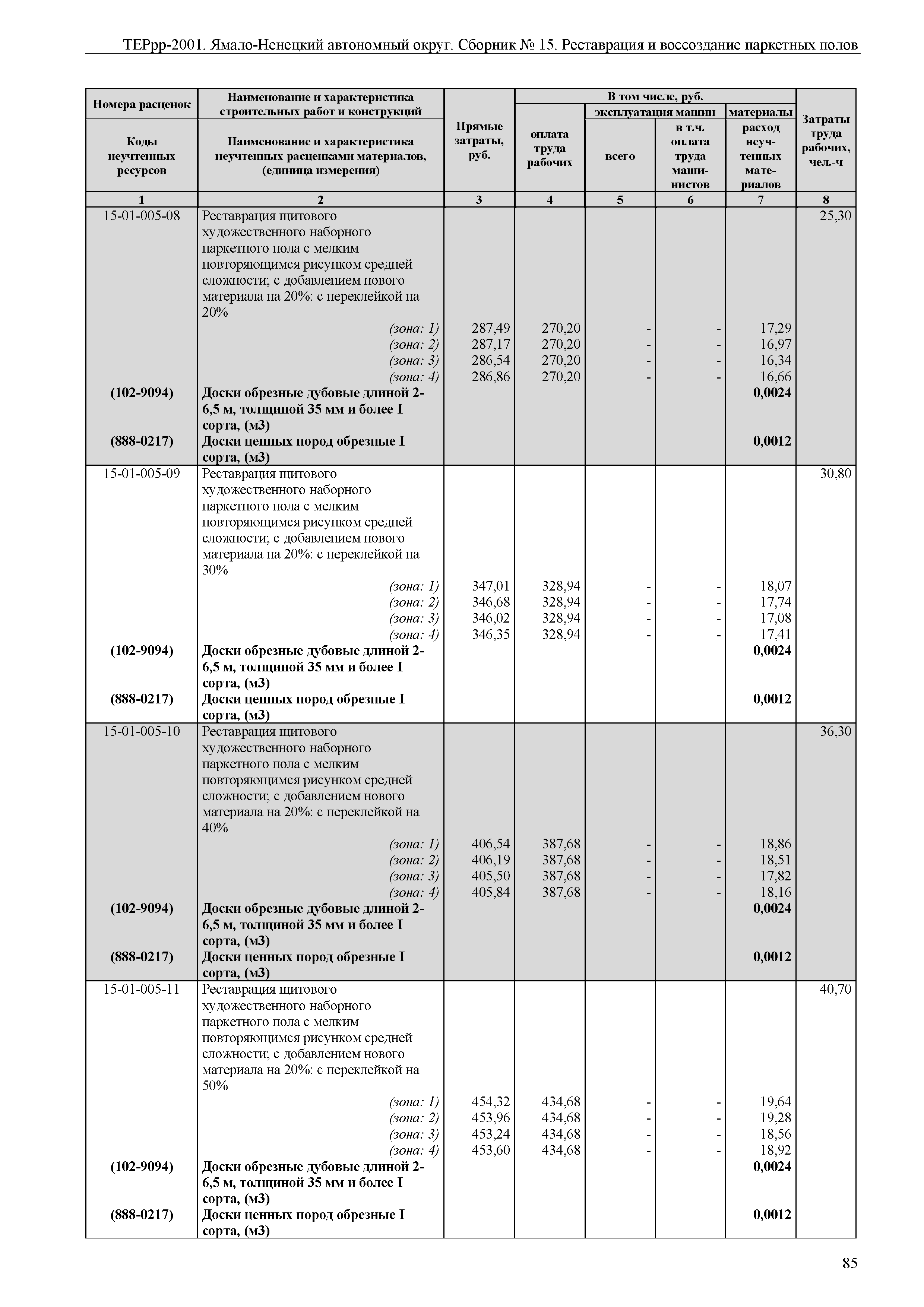 ТЕРрр-2001. Ямало-Ненецкий автономный округ. Сборник № 15. Реставрация и воссоздание паркетных полов

| Номера расценок / Коды неучтенных ресурсов | Наименование и характеристика строительных работ и конструкций / Наименование и характеристика неучтенных расценками материалов, (единица измерения) | Прямые затраты, руб. | В том числе, руб.: оплата труда рабочих | эксплуатация машин: всего | эксплуатация машин: в т.ч. оплата труда машинистов | материалы: расход неучтенных материалов | Затраты труда рабочих, чел.-ч |
|---|---|---|---|---|---|---|---|
| 1 | 2 | 3 | 4 | 5 | 6 | 7 | 8 |
| 15-01-005-08 | Реставрация щитового художественного наборного паркетного пола с мелким повторяющимся рисунком средней сложности; с добавлением нового материала на 20%: с переклейкой на 20% | | | | | | 25,30 |
| | (зона: 1) | 287,49 | 270,20 | - | - | 17,29 | |
| | (зона: 2) | 287,17 | 270,20 | - | - | 16,97 | |
| | (зона: 3) | 286,54 | 270,20 | - | - | 16,34 | |
| | (зона: 4) | 286,86 | 270,20 | - | - | 16,66 | |
| (102-9094) | Доски обрезные дубовые длиной 2-6,5 м, толщиной 35 мм и более I сорта, (м3) | | | | | 0,0024 | |
| (888-0217) | Доски ценных пород обрезные I сорта, (м3) | | | | | 0,0012 | |
| 15-01-005-09 | Реставрация щитового художественного наборного паркетного пола с мелким повторяющимся рисунком средней сложности; с добавлением нового материала на 20%: с переклейкой на 30% | | | | | | 30,80 |
| | (зона: 1) | 347,01 | 328,94 | - | - | 18,07 | |
| | (зона: 2) | 346,68 | 328,94 | - | - | 17,74 | |
| | (зона: 3) | 346,02 | 328,94 | - | - | 17,08 | |
| | (зона: 4) | 346,35 | 328,94 | - | - | 17,41 | |
| (102-9094) | Доски обрезные дубовые длиной 2-6,5 м, толщиной 35 мм и более I сорта, (м3) | | | | | 0,0024 | |
| (888-0217) | Доски ценных пород обрезные I сорта, (м3) | | | | | 0,0012 | |
| 15-01-005-10 | Реставрация щитового художественного наборного паркетного пола с мелким повторяющимся рисунком средней сложности; с добавлением нового материала на 20%: с переклейкой на 40% | | | | | | 36,30 |
| | (зона: 1) | 406,54 | 387,68 | - | - | 18,86 | |
| | (зона: 2) | 406,19 | 387,68 | - | - | 18,51 | |
| | (зона: 3) | 405,50 | 387,68 | - | - | 17,82 | |
| | (зона: 4) | 405,84 | 387,68 | - | - | 18,16 | |
| (102-9094) | Доски обрезные дубовые длиной 2-6,5 м, толщиной 35 мм и более I сорта, (м3) | | | | | 0,0024 | |
| (888-0217) | Доски ценных пород обрезные I сорта, (м3) | | | | | 0,0012 | |
| 15-01-005-11 | Реставрация щитового художественного наборного паркетного пола с мелким повторяющимся рисунком средней сложности; с добавлением нового материала на 20%: с переклейкой на 50% | | | | | | 40,70 |
| | (зона: 1) | 454,32 | 434,68 | - | - | 19,64 | |
| | (зона: 2) | 453,96 | 434,68 | - | - | 19,28 | |
| | (зона: 3) | 453,24 | 434,68 | - | - | 18,56 | |
| | (зона: 4) | 453,60 | 434,68 | - | - | 18,92 | |
| (102-9094) | Доски обрезные дубовые длиной 2-6,5 м, толщиной 35 мм и более I сорта, (м3) | | | | | 0,0024 | |
| (888-0217) | Доски ценных пород обрезные I сорта, (м3) | | | | | 0,0012 | |

85